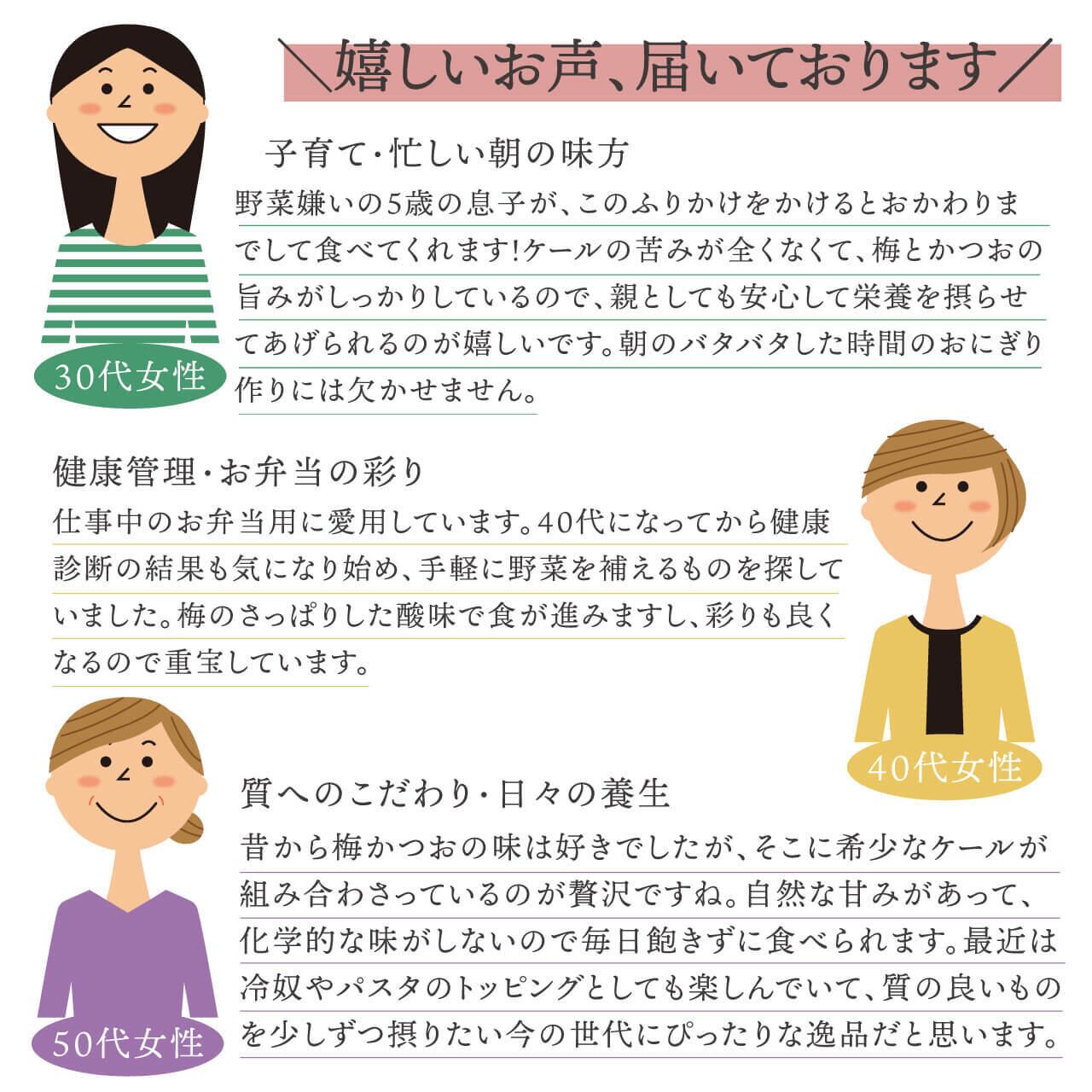 ＼嬉しいお声、届いております／

子育て・忙しい朝の味方

野菜嫌いの5歳の息子が、このふりかけをかけるとおかわりまでして食べてくれます!ケールの苦みが全くなくて、梅とかつおの旨みがしっかりしているので、親としても安心して栄養を摂らせてあげられるのが嬉しいです。朝のバタバタした時間のおにぎり作りには欠かせません。

30代女性

健康管理・お弁当の彩り

仕事中のお弁当用に愛用しています。40代になってから健康診断の結果も気になり始め、手軽に野菜を補えるものを探していました。梅のさっぱりした酸味で食が進みますし、彩りも良くなるので重宝しています。

40代女性

質へのこだわり・日々の養生

昔から梅かつおの味は好きでしたが、そこに希少なケールが組み合わさっているのが贅沢ですね。自然な甘みがあって、化学的な味がしないので毎日飽きずに食べられます。最近は冷奴やパスタのトッピングとしても楽しんでいて、質の良いものを少しずつ摂りたい今の世代にぴったりな逸品だと思います。

50代女性